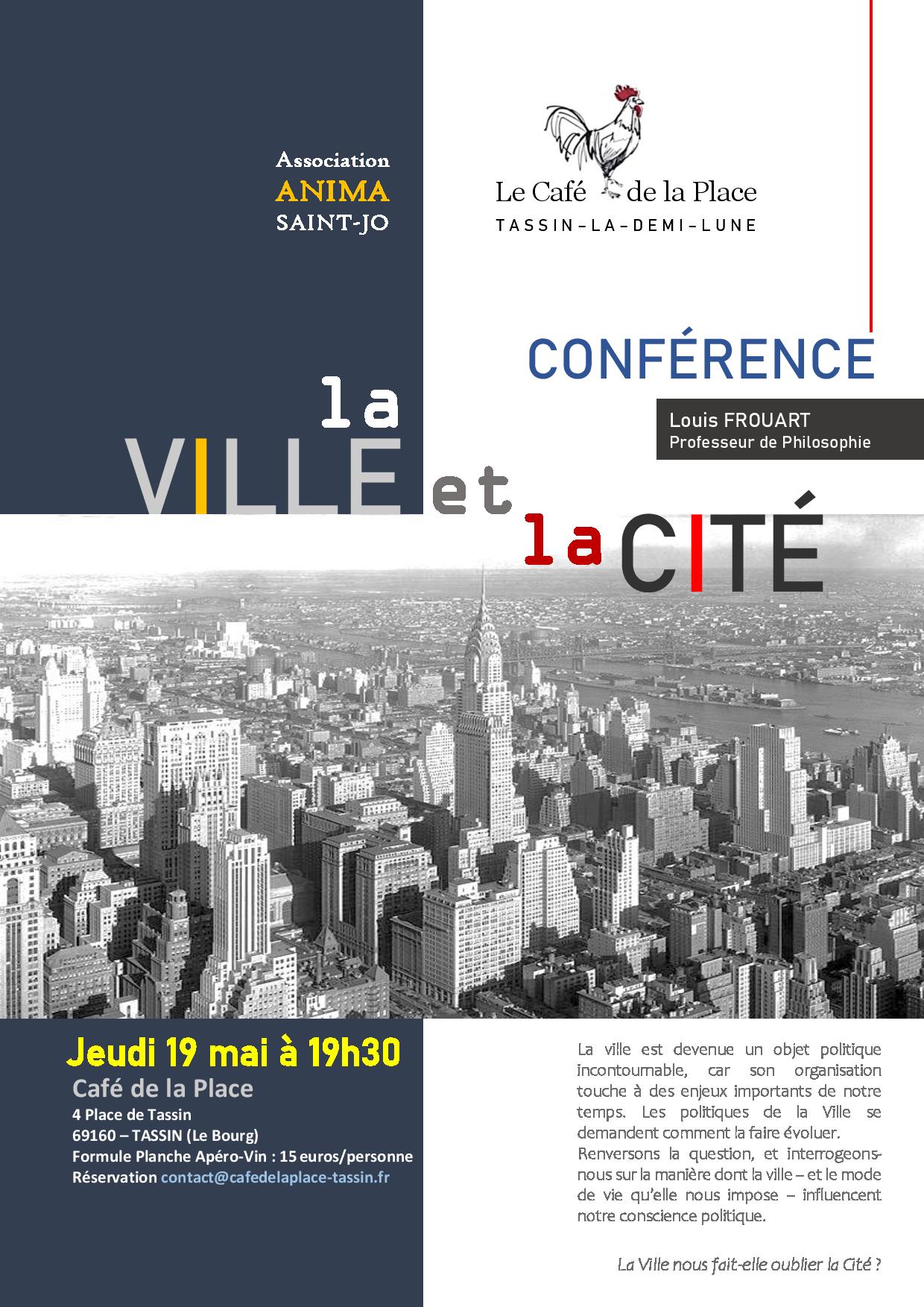 Association
ANIMA
SAINT-JO

Le Café de la Place
TASSIN-LA-DEMI-LUNE

CONFÉRENCE

Louis FROUART
Professeur de Philosophie

la VILLE et la CITÉ

Jeudi 19 mai à 19h30
Café de la Place
4 Place de Tassin
69160 – TASSIN (Le Bourg)
Formule Planche Apéro-Vin : 15 euros/personne
Réservation contact@cafedelaplace-tassin.fr

La ville est devenue un objet politique incontournable, car son organisation touche à des enjeux importants de notre temps. Les politiques de la Ville se demandent comment la faire évoluer.
Renversons la question, et interrogeons-nous sur la manière dont la ville – et le mode de vie qu'elle nous impose – influencent notre conscience politique.

La Ville nous fait-elle oublier la Cité ?